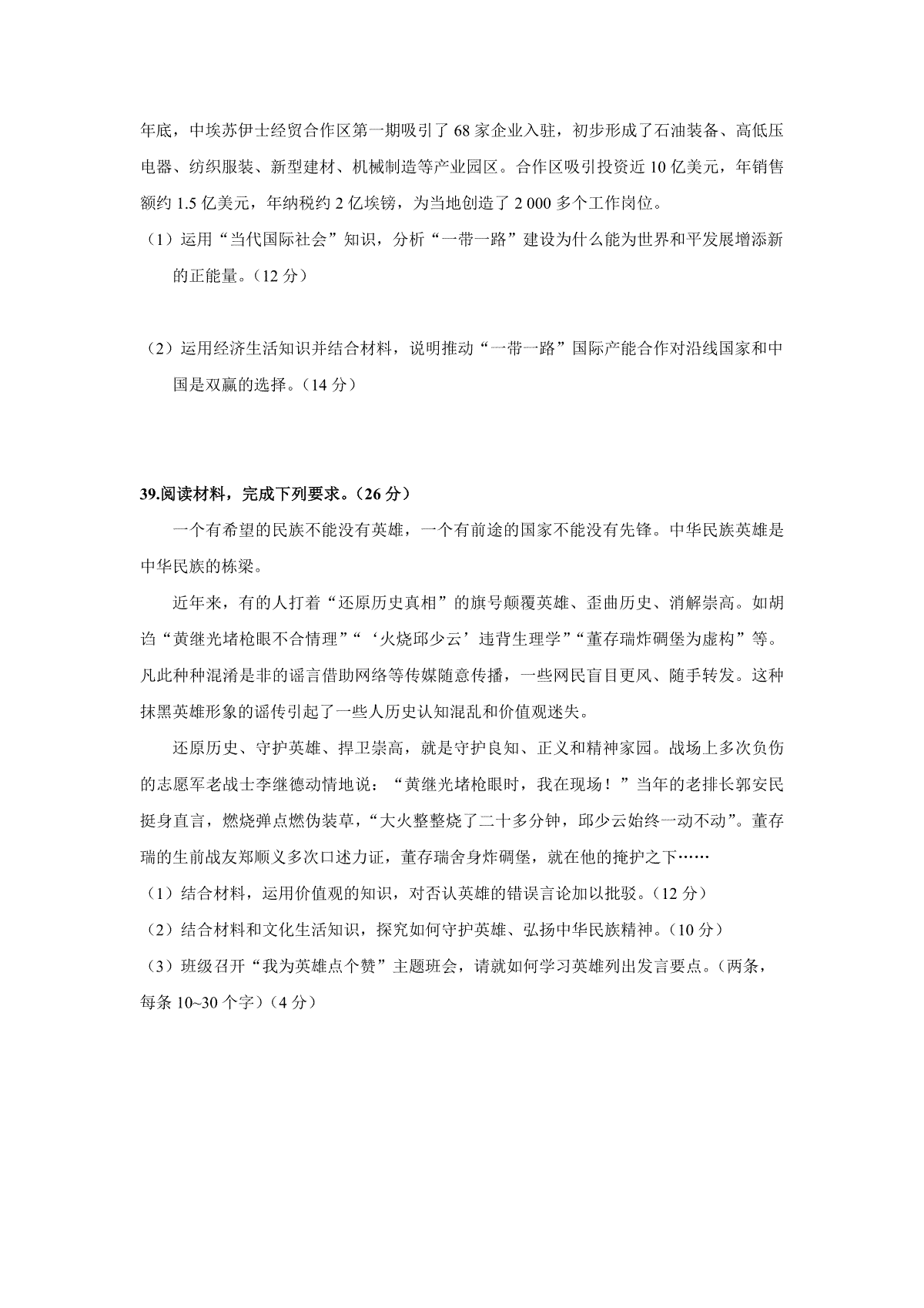 年底，中埃苏伊士经贸合作区第一期吸引了 68 家企业入驻，初步形成了石油装备、高低压电器、纺织服装、新型建材、机械制造等产业园区。合作区吸引投资近 10 亿美元，年销售额约 1.5 亿美元，年纳税约 2 亿埃镑，为当地创造了 2 000 多个工作岗位。

（1）运用“当代国际社会”知识，分析“一带一路”建设为什么能为世界和平发展增添新的正能量。（12 分）

（2）运用经济生活知识并结合材料，说明推动“一带一路”国际产能合作对沿线国家和中国是双赢的选择。（14 分）

39.阅读材料，完成下列要求。（26 分）

一个有希望的民族不能没有英雄，一个有前途的国家不能没有先锋。中华民族英雄是中华民族的栋梁。

近年来，有的人打着“还原历史真相”的旗号颠覆英雄、歪曲历史、消解崇高。如胡诌“黄继光堵枪眼不合情理”“‘火烧邱少云’违背生理学”“董存瑞炸碉堡为虚构”等。凡此种种混淆是非的谣言借助网络等传媒随意传播，一些网民盲目更风、随手转发。这种抹黑英雄形象的谣传引起了一些人历史认知混乱和价值观迷失。

还原历史、守护英雄、捍卫崇高，就是守护良知、正义和精神家园。战场上多次负伤的志愿军老战士李继德动情地说：“黄继光堵枪眼时，我在现场！”当年的老排长郭安民挺身直言，燃烧弹点燃伪装草，“大火整整烧了二十多分钟，邱少云始终一动不动”。董存瑞的生前战友郑顺义多次口述力证，董存瑞舍身炸碉堡，就在他的掩护之下……

（1）结合材料，运用价值观的知识，对否认英雄的错误言论加以批驳。（12 分）

（2）结合材料和文化生活知识，探究如何守护英雄、弘扬中华民族精神。（10 分）

（3）班级召开“我为英雄点个赞”主题班会，请就如何学习英雄列出发言要点。（两条，每条 10~30 个字）（4 分）